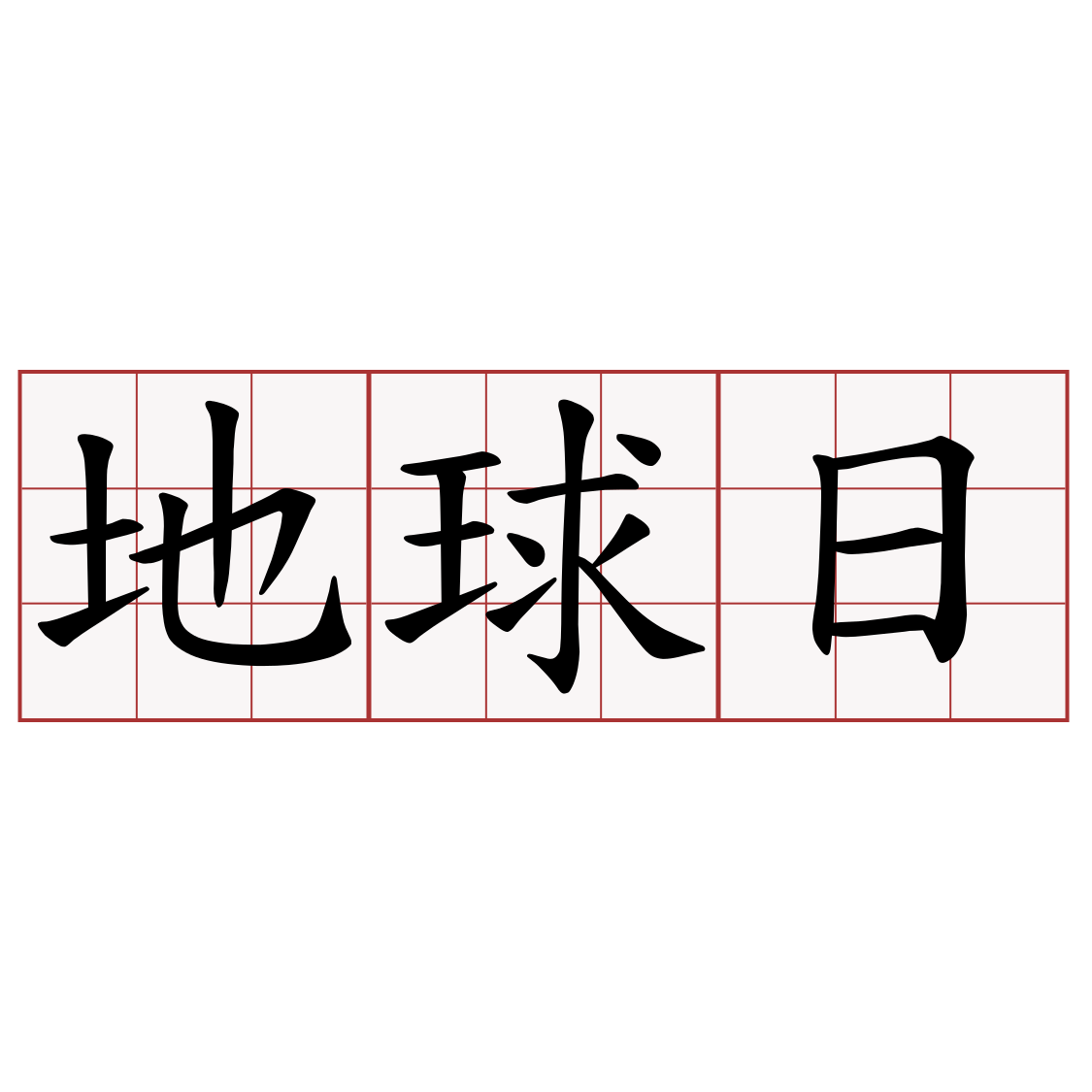 地球日